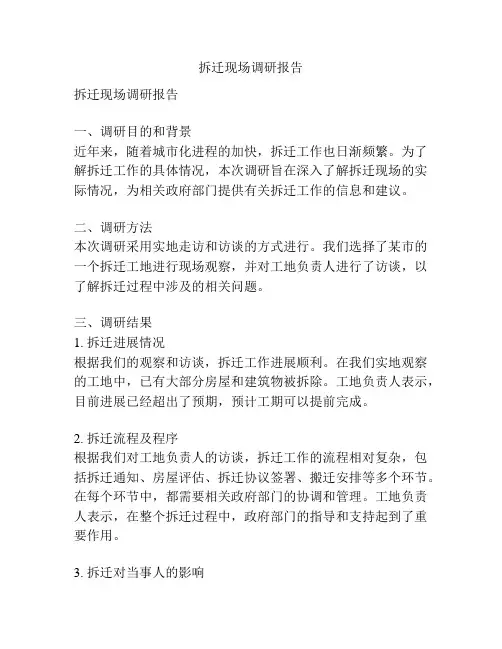 拆迁现场调研报告

拆迁现场调研报告

一、调研目的和背景
近年来，随着城市化进程的加快，拆迁工作也日渐频繁。为了解拆迁工作的具体情况，本次调研旨在深入了解拆迁现场的实际情况，为相关政府部门提供有关拆迁工作的信息和建议。

二、调研方法
本次调研采用实地走访和访谈的方式进行。我们选择了某市的一个拆迁工地进行现场观察，并对工地负责人进行了访谈，以了解拆迁过程中涉及的相关问题。

三、调研结果
1. 拆迁进展情况
根据我们的观察和访谈，拆迁工作进展顺利。在我们实地观察的工地中，已有大部分房屋和建筑物被拆除。工地负责人表示，目前进展已经超出了预期，预计工期可以提前完成。

2. 拆迁流程及程序
根据我们对工地负责人的访谈，拆迁工作的流程相对复杂，包括拆迁通知、房屋评估、拆迁协议签署、搬迁安排等多个环节。在每个环节中，都需要相关政府部门的协调和管理。工地负责人表示，在整个拆迁过程中，政府部门的指导和支持起到了重要作用。

3. 拆迁对当事人的影响